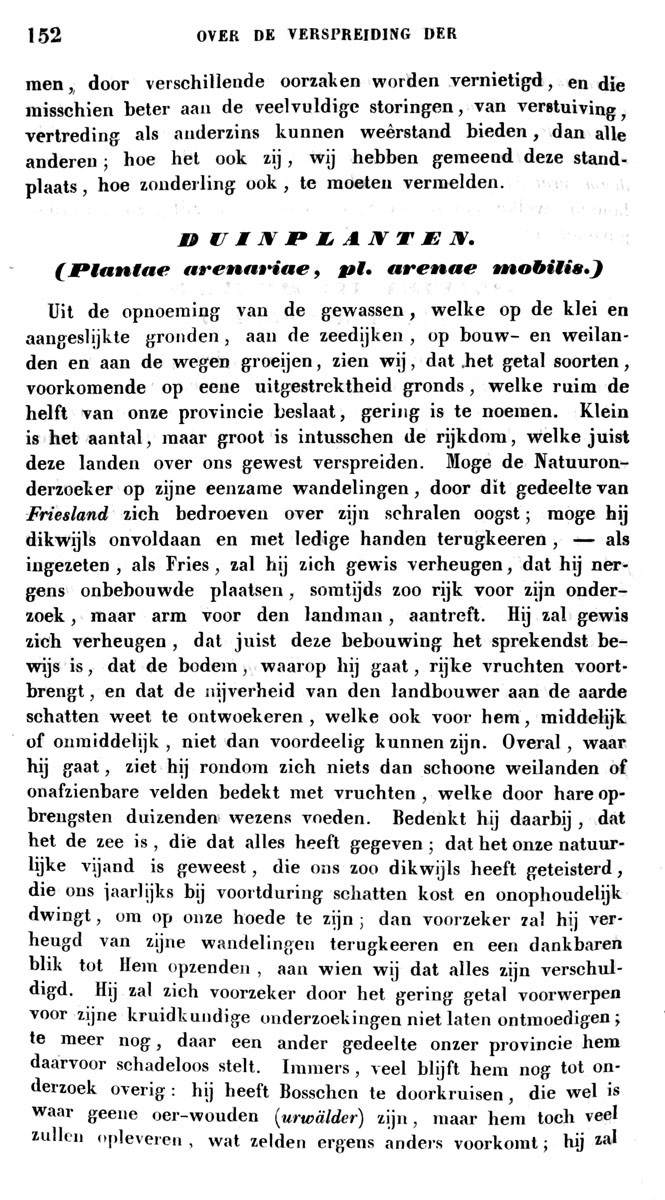 152 OVER DE VERSPREIDING DER

men, door verschillende oorzaken worden vernietigd, en die misschien beter aan de veelvuldige storingen, van verstuiving, vertreding als anderzins kunnen weêrstand bieden, dan alle anderen; hoe het ook zij, wij hebben gemeend deze standplaats, hoe zonderling ook, te moeten vermelden.

DUINPLANTEN.
(Plantae arenariae, pl. arenae mobilis.)

Uit de opnoeming van de gewassen, welke op de klei en aangeslijkte gronden, aan de zeedijken, op bouw- en weilanden en aan de wegen groeijen, zien wij, dat het getal soorten, voorkomende op eene uitgestrektheid gronds, welke ruim de helft van onze provincie beslaat, gering is te noemen. Klein is het aantal, maar groot is intusschen de rijkdom, welke juist deze landen over ons gewest verspreiden. Moge de Natuuronderzoeker op zijne eenzame wandelingen, door dit gedeelte van Friesland zich bedroeven over zijn schralen oogst; moge hij dikwijls onvoldaan en met ledige handen terugkeeren, — als ingezeten, als Fries, zal hij zich gewis verheugen, dat hij nergens onbebouwde plaatsen, somtijds zoo rijk voor zijn onderzoek, maar arm voor den landman, aantreft. Hij zal gewis zich verheugen, dat juist deze bebouwing het sprekendst bewijs is, dat de bodem, waarop hij gaat, rijke vruchten voortbrengt, en dat de nijverheid van den landbouwer aan de aarde schatten weet te ontwoekeren, welke ook voor hem, middelijk of onmiddelijk, niet dan voordeelig kunnen zijn. Overal, waar hij gaat, ziet hij rondom zich niets dan schoone weilanden of onafzienbare velden bedekt met vruchten, welke door hare opbrengsten duizenden wezens voeden. Bedenkt hij daarbij, dat het de zee is, die dat alles heeft gegeven; dat het onze natuurlijke vijand is geweest, die ons zoo dikwijls heeft geteisterd, die ons jaarlijks bij voortduring schatten kost en onophoudelijk dwingt, om op onze hoede te zijn; dan voorzeker zal hij verheugd van zijne wandelingen terugkeeren en een dankbaren blik tot Hem opzenden, aan wien wij dat alles zijn verschuldigd. Hij zal zich voorzeker door het gering getal voorwerpen voor zijne kruidkundige onderzoekingen niet laten ontmoedigen; te meer nog, daar een ander gedeelte onzer provincie hem daarvoor schadeloos stelt. Immers, veel blijft hem nog tot onderzoek overig: hij heeft Bosschen te doorkruisen, die wel is waar geene oer-wouden (urwälder) zijn, maar hem toch veel zullen opleveren, wat zelden ergens anders voorkomt; hij zal